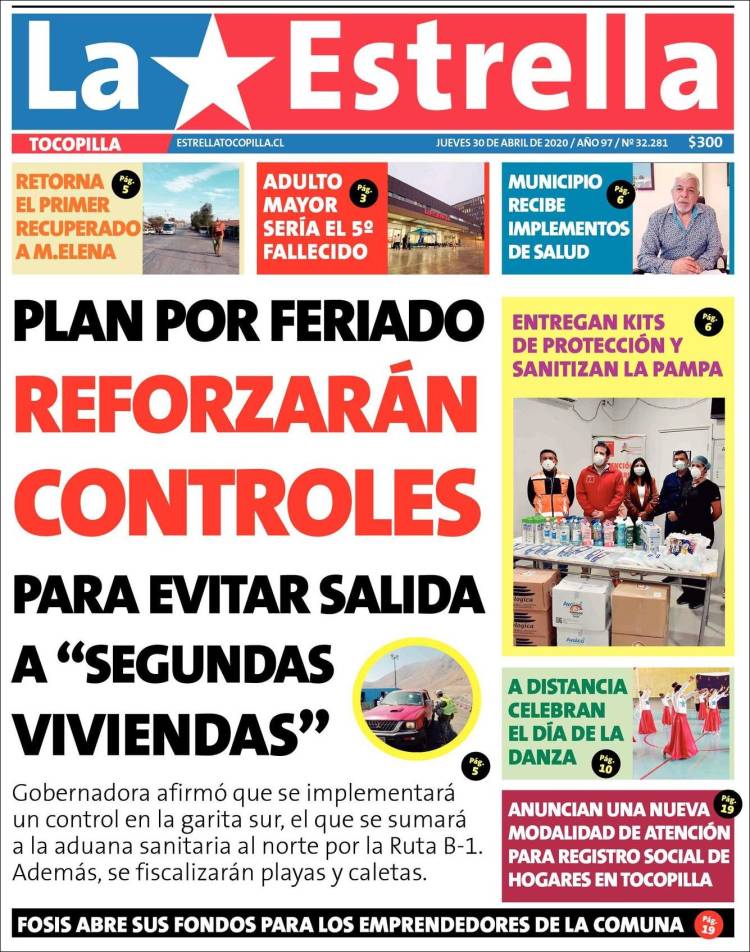 La Estrella

TOCOPILLA ESTRELLATOCOPILLA.CL JUEVES 30 DE ABRIL DE 2020 / AÑO 97 / Nº 32.281 $300

RETORNA EL PRIMER RECUPERADO A M.ELENA Pág. 5

ADULTO MAYOR SERÍA EL 5º FALLECIDO Pág. 3

MUNICIPIO RECIBE IMPLEMENTOS DE SALUD Pág. 6

PLAN POR FERIADO

REFORZARÁN CONTROLES

PARA EVITAR SALIDA A “SEGUNDAS VIVIENDAS”

Pág. 5

Gobernadora afirmó que se implementará un control en la garita sur, el que se sumará a la aduana sanitaria al norte por la Ruta B-1. Además, se fiscalizarán playas y caletas.

ENTREGAN KITS DE PROTECCIÓN Y SANITIZAN LA PAMPA Pág. 6

A DISTANCIA CELEBRAN EL DÍA DE LA DANZA Pág. 10

ANUNCIAN UNA NUEVA MODALIDAD DE ATENCIÓN PARA REGISTRO SOCIAL DE HOGARES EN TOCOPILLA Pág. 19

FOSIS ABRE SUS FONDOS PARA LOS EMPRENDEDORES DE LA COMUNA Pág. 19